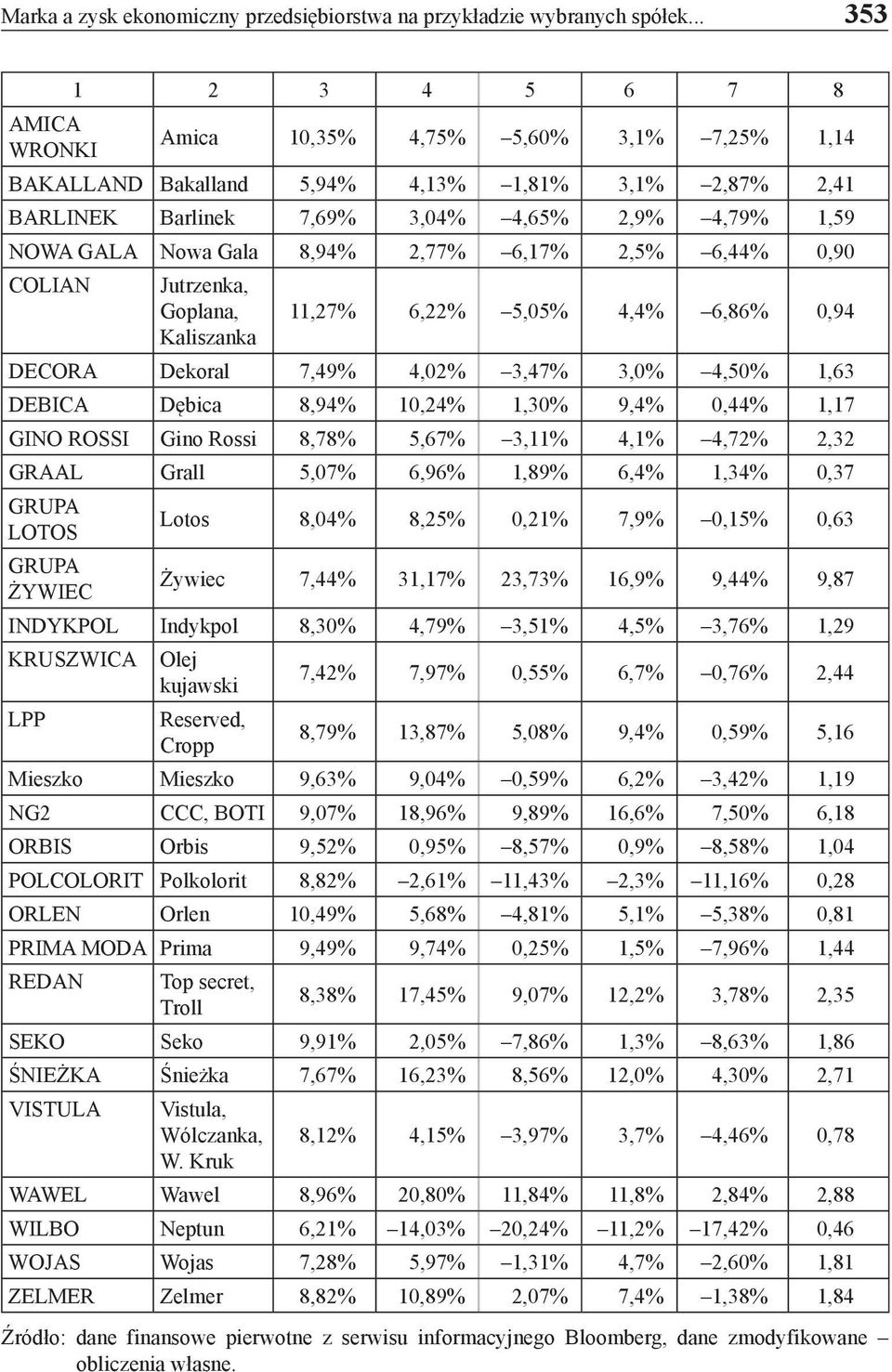 Marka a zysk ekonomiczny przedsiębiorstwa na przykładzie wybranych spółek... 353

| 1 | 2 | 3 | 4 | 5 | 6 | 7 | 8 |
|---|---|---|---|---|---|---|---|
| AMICA WRONKI | Amica | 10,35% | 4,75% | –5,60% | 3,1% | –7,25% | 1,14 |
| BAKALLAND | Bakalland | 5,94% | 4,13% | –1,81% | 3,1% | –2,87% | 2,41 |
| BARLINEK | Barlinek | 7,69% | 3,04% | –4,65% | 2,9% | –4,79% | 1,59 |
| NOWA GALA | Nowa Gala | 8,94% | 2,77% | –6,17% | 2,5% | –6,44% | 0,90 |
| COLIAN | Jutrzenka, Goplana, Kaliszanka | 11,27% | 6,22% | –5,05% | 4,4% | –6,86% | 0,94 |
| DECORA | Dekoral | 7,49% | 4,02% | –3,47% | 3,0% | –4,50% | 1,63 |
| DEBICA | Dębica | 8,94% | 10,24% | 1,30% | 9,4% | 0,44% | 1,17 |
| GINO ROSSI | Gino Rossi | 8,78% | 5,67% | –3,11% | 4,1% | –4,72% | 2,32 |
| GRAAL | Grall | 5,07% | 6,96% | 1,89% | 6,4% | 1,34% | 0,37 |
| GRUPA LOTOS | Lotos | 8,04% | 8,25% | 0,21% | 7,9% | –0,15% | 0,63 |
| GRUPA ŻYWIEC | Żywiec | 7,44% | 31,17% | 23,73% | 16,9% | 9,44% | 9,87 |
| INDYKPOL | Indykpol | 8,30% | 4,79% | –3,51% | 4,5% | –3,76% | 1,29 |
| KRUSZWICA | Olej kujawski | 7,42% | 7,97% | 0,55% | 6,7% | –0,76% | 2,44 |
| LPP | Reserved, Cropp | 8,79% | 13,87% | 5,08% | 9,4% | 0,59% | 5,16 |
| Mieszko | Mieszko | 9,63% | 9,04% | –0,59% | 6,2% | –3,42% | 1,19 |
| NG2 | CCC, BOTI | 9,07% | 18,96% | 9,89% | 16,6% | 7,50% | 6,18 |
| ORBIS | Orbis | 9,52% | 0,95% | –8,57% | 0,9% | –8,58% | 1,04 |
| POLCOLORIT | Polkolorit | 8,82% | –2,61% | –11,43% | –2,3% | –11,16% | 0,28 |
| ORLEN | Orlen | 10,49% | 5,68% | –4,81% | 5,1% | –5,38% | 0,81 |
| PRIMA MODA | Prima | 9,49% | 9,74% | 0,25% | 1,5% | –7,96% | 1,44 |
| REDAN | Top secret, Troll | 8,38% | 17,45% | 9,07% | 12,2% | 3,78% | 2,35 |
| SEKO | Seko | 9,91% | 2,05% | –7,86% | 1,3% | –8,63% | 1,86 |
| ŚNIEŻKA | Śnieżka | 7,67% | 16,23% | 8,56% | 12,0% | 4,30% | 2,71 |
| VISTULA | Vistula, Wólczanka, W. Kruk | 8,12% | 4,15% | –3,97% | 3,7% | –4,46% | 0,78 |
| WAWEL | Wawel | 8,96% | 20,80% | 11,84% | 11,8% | 2,84% | 2,88 |
| WILBO | Neptun | 6,21% | –14,03% | –20,24% | –11,2% | –17,42% | 0,46 |
| WOJAS | Wojas | 7,28% | 5,97% | –1,31% | 4,7% | –2,60% | 1,81 |
| ZELMER | Zelmer | 8,82% | 10,89% | 2,07% | 7,4% | –1,38% | 1,84 |

Źródło: dane finansowe pierwotne z serwisu informacyjnego Bloomberg, dane zmodyfikowane – obliczenia własne.